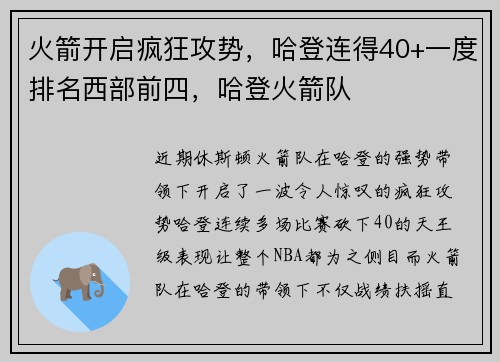 火箭开启疯狂攻势，哈登连得40+一度排名西部前四，哈登火箭队

近期休斯顿火箭队在哈登的强势带领下开启了一波令人惊叹的疯狂攻势哈登连续多场比赛砍下40的天王级表现让整个NBA都为之侧目而火箭队在哈登的带领下不仅战绩扶摇直